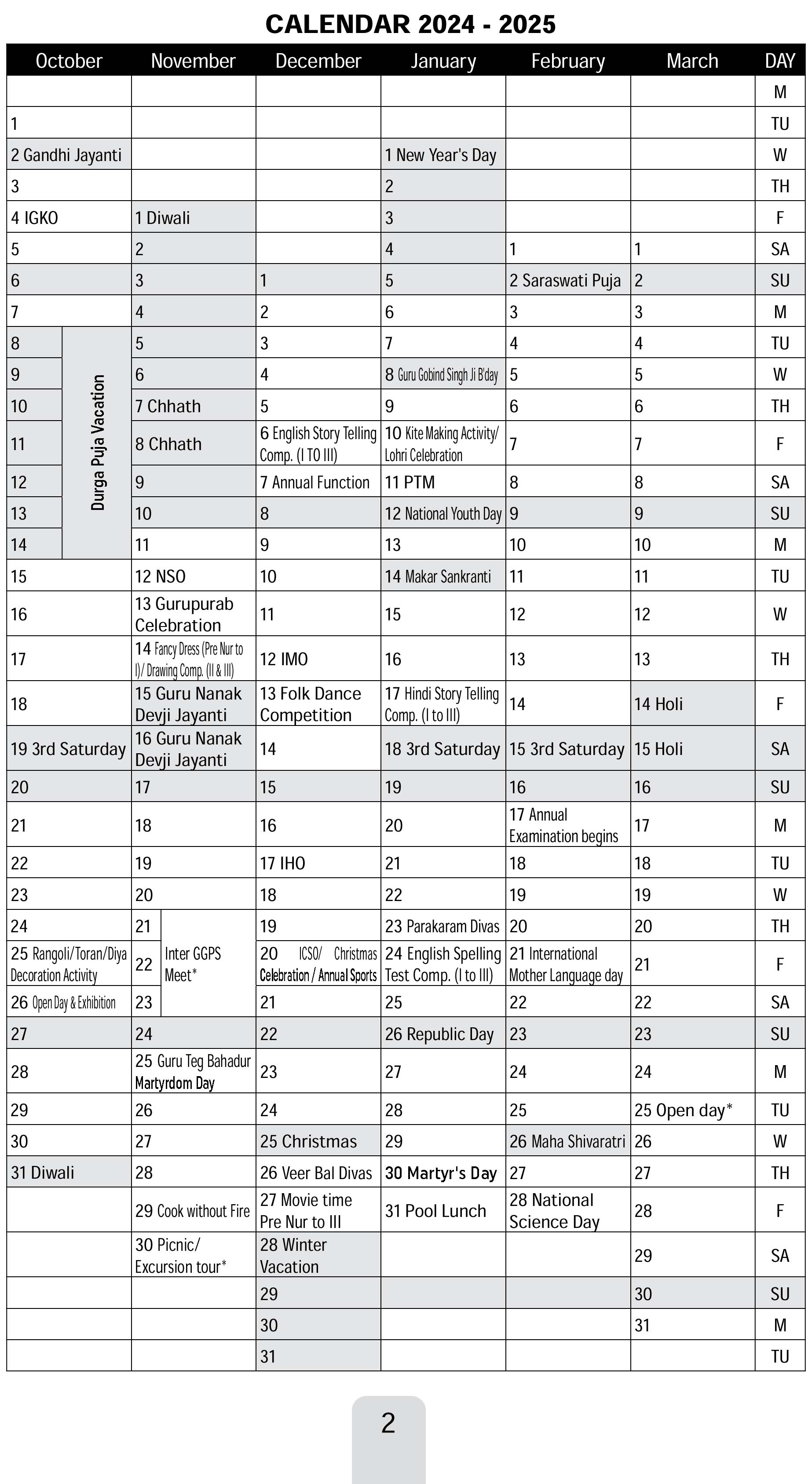 CALENDAR 2024 - 2025

| October | November | December | January | February | March | DAY |
|---|---|---|---|---|---|---|
| | | | | | | M |
| 1 | | | | | | TU |
| 2 Gandhi Jayanti | | | 1 New Year's Day | | | W |
| 3 | | | 2 | | | TH |
| 4 IGKO | 1 Diwali | | 3 | | | F |
| 5 | 2 | | 4 | 1 | 1 | SA |
| 6 | 3 | 1 | 5 | 2 Saraswati Puja | 2 | SU |
| 7 | 4 | 2 | 6 | 3 | 3 | M |
| 8 Durga Puja Vacation | 5 | 3 | 7 | 4 | 4 | TU |
| 9 | 6 | 4 | 8 Guru Gobind Singh Ji B'day | 5 | 5 | W |
| 10 | 7 Chhath | 5 | 9 | 6 | 6 | TH |
| 11 | 8 Chhath | 6 English Story Telling Comp. (I TO III) | 10 Kite Making Activity/ Lohri Celebration | 7 | 7 | F |
| 12 | 9 | 7 Annual Function | 11 PTM | 8 | 8 | SA |
| 13 | 10 | 8 | 12 National Youth Day | 9 | 9 | SU |
| 14 | 11 | 9 | 13 | 10 | 10 | M |
| 15 | 12 NSO | 10 | 14 Makar Sankranti | 11 | 11 | TU |
| 16 | 13 Gurupurab Celebration | 11 | 15 | 12 | 12 | W |
| 17 | 14 Fancy Dress (Pre Nur to I)/ Drawing Comp. (II & III) | 12 IMO | 16 | 13 | 13 | TH |
| 18 | 15 Guru Nanak Devji Jayanti | 13 Folk Dance Competition | 17 Hindi Story Telling Comp. (I to III) | 14 | 14 Holi | F |
| 19 3rd Saturday | 16 Guru Nanak Devji Jayanti | 14 | 18 3rd Saturday | 15 3rd Saturday | 15 Holi | SA |
| 20 | 17 | 15 | 19 | 16 | 16 | SU |
| 21 | 18 | 16 | 20 | 17 Annual Examination begins | 17 | M |
| 22 | 19 | 17 IHO | 21 | 18 | 18 | TU |
| 23 | 20 | 18 | 22 | 19 | 19 | W |
| 24 | 21 Inter GGPS Meet* | 19 | 23 Parakaram Divas | 20 | 20 | TH |
| 25 Rangoli/Toran/Diya Decoration Activity | 22 | 20 ICSO/ Christmas Celebration / Annual Sports | 24 English Spelling Test Comp. (I to III) | 21 International Mother Language day | 21 | F |
| 26 Open Day & Exhibition | 23 | 21 | 25 | 22 | 22 | SA |
| 27 | 24 | 22 | 26 Republic Day | 23 | 23 | SU |
| 28 | 25 Guru Teg Bahadur Martyrdom Day | 23 | 27 | 24 | 24 | M |
| 29 | 26 | 24 | 28 | 25 | 25 Open day* | TU |
| 30 | 27 | 25 Christmas | 29 | 26 Maha Shivaratri | 26 | W |
| 31 Diwali | 28 | 26 Veer Bal Divas | 30 Martyr's Day | 27 | 27 | TH |
| | 29 Cook without Fire | 27 Movie time Pre Nur to III | 31 Pool Lunch | 28 National Science Day | 28 | F |
| | 30 Picnic/ Excursion tour* | 28 Winter Vacation | | | 29 | SA |
| | | 29 | | | 30 | SU |
| | | 30 | | | 31 | M |
| | | 31 | | | | TU |

2